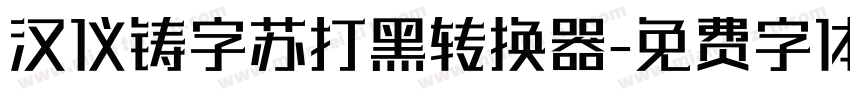 汉仪铸字苏打黑转换器-免费字体